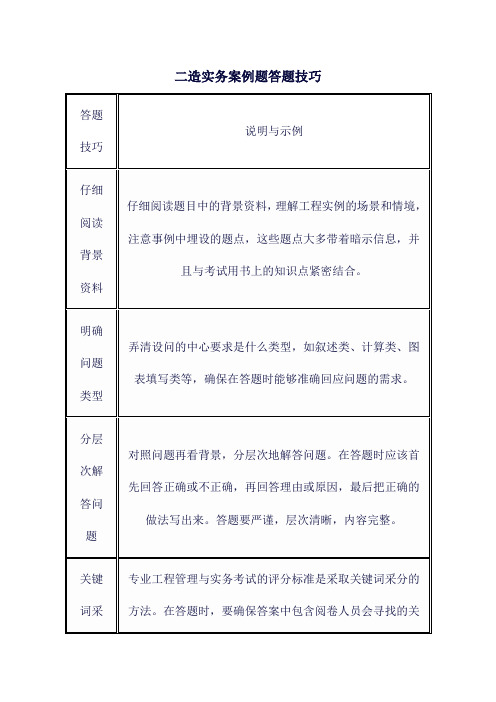 二造实务案例题答题技巧

| 答题技巧 | 说明与示例 |
|---|---|
| 仔细阅读背景资料 | 仔细阅读题目中的背景资料，理解工程实例的场景和情境，注意事例中埋设的题点，这些题点大多带着暗示信息，并且与考试用书上的知识点紧密结合。 |
| 明确问题类型 | 弄清设问的中心要求是什么类型，如叙述类、计算类、图表填写类等，确保在答题时能够准确回应问题的需求。 |
| 分层次解答问题 | 对照问题再看背景，分层次地解答问题。在答题时应该首先回答正确或不正确，再回答理由或原因，最后把正确的做法写出来。答题要严谨，层次清晰，内容完整。 |
| 关键词采 | 专业工程管理与实务考试的评分标准是采取关键词采分的方法。在答题时，要确保答案中包含阅卷人员会寻找的关 |